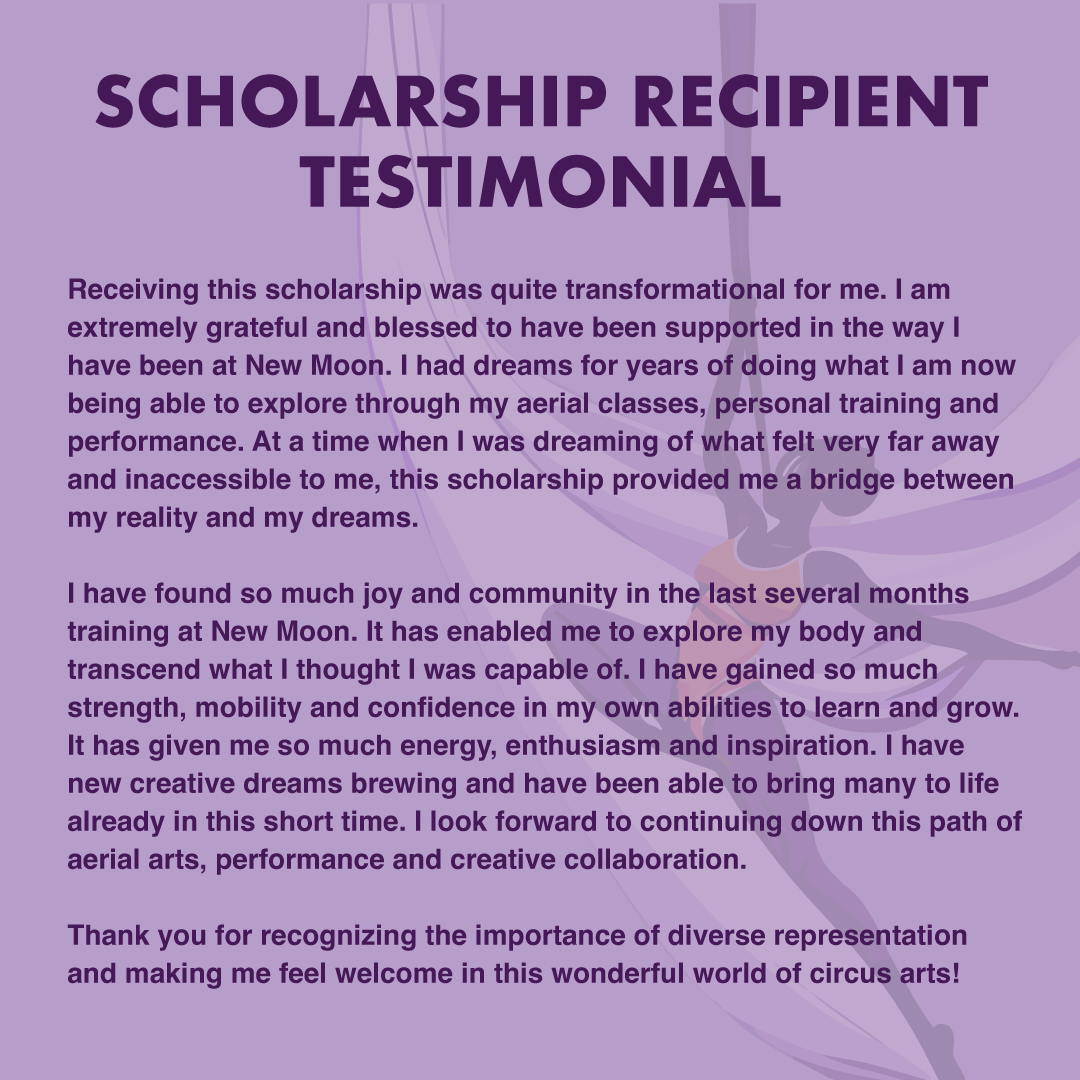 SCHOLARSHIP RECIPIENT
TESTIMONIAL

Receiving this scholarship was quite transformational for me. I am extremely grateful and blessed to have been supported in the way I have been at New Moon. I had dreams for years of doing what I am now being able to explore through my aerial classes, personal training and performance. At a time when I was dreaming of what felt very far away and inaccessible to me, this scholarship provided me a bridge between my reality and my dreams.

I have found so much joy and community in the last several months training at New Moon. It has enabled me to explore my body and transcend what I thought I was capable of. I have gained so much strength, mobility and confidence in my own abilities to learn and grow. It has given me so much energy, enthusiasm and inspiration. I have new creative dreams brewing and have been able to bring many to life already in this short time. I look forward to continuing down this path of aerial arts, performance and creative collaboration.

Thank you for recognizing the importance of diverse representation and making me feel welcome in this wonderful world of circus arts!